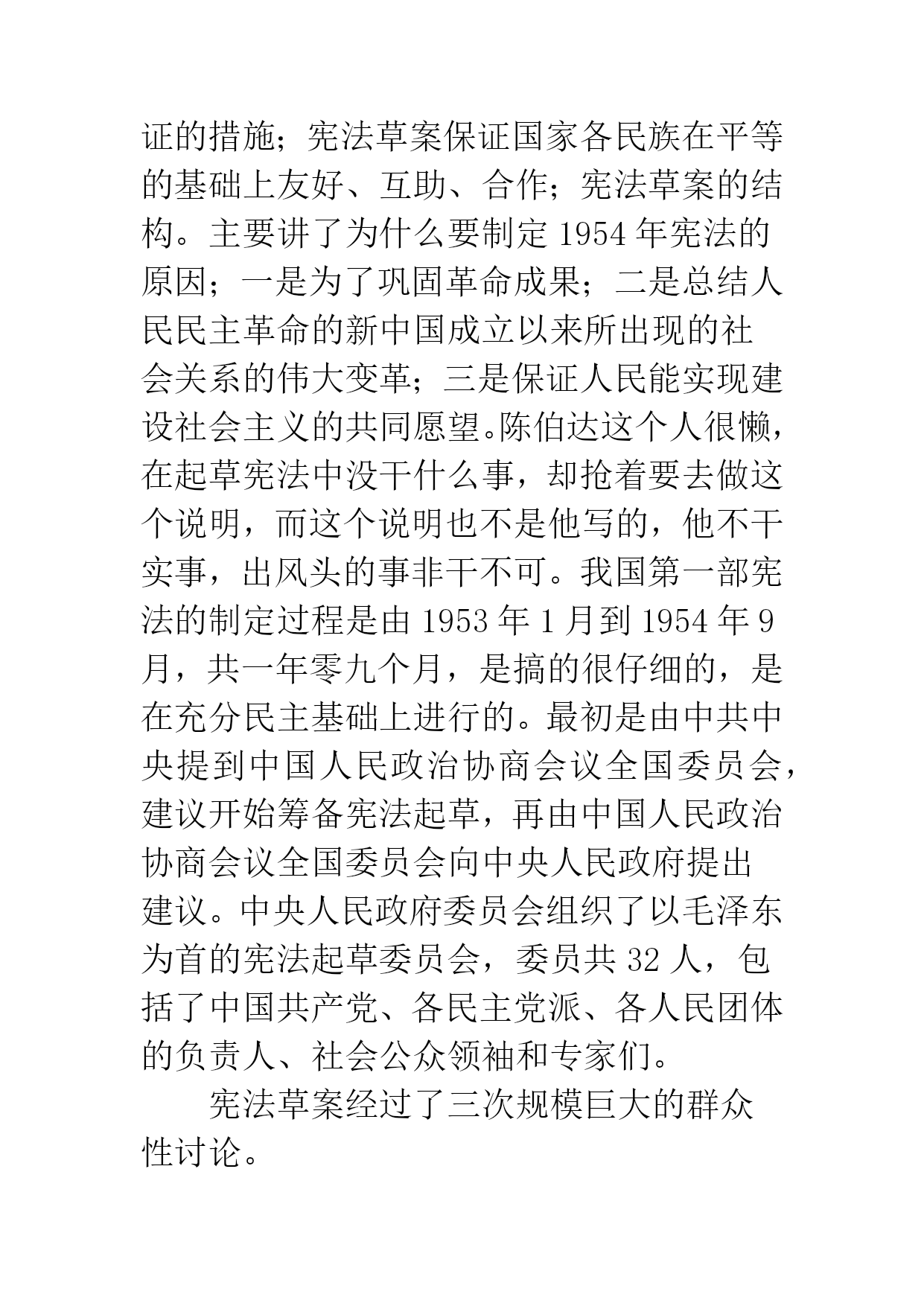 证的措施；宪法草案保证国家各民族在平等的基础上友好、互助、合作；宪法草案的结构。主要讲了为什么要制定 1954 年宪法的原因；一是为了巩固革命成果；二是总结人民民主革命的新中国成立以来所出现的社会关系的伟大变革；三是保证人民能实现建设社会主义的共同愿望。陈伯达这个人很懒，在起草宪法中没干什么事，却抢着要去做这个说明，而这个说明也不是他写的，他不干实事，出风头的事非干不可。我国第一部宪法的制定过程是由 1953 年 1 月到 1954 年 9 月，共一年零九个月，是搞的很仔细的，是在充分民主基础上进行的。最初是由中共中央提到中国人民政治协商会议全国委员会，建议开始筹备宪法起草，再由中国人民政治协商会议全国委员会向中央人民政府提出建议。中央人民政府委员会组织了以毛泽东为首的宪法起草委员会，委员共 32 人，包括了中国共产党、各民主党派、各人民团体的负责人、社会公众领袖和专家们。

宪法草案经过了三次规模巨大的群众性讨论。